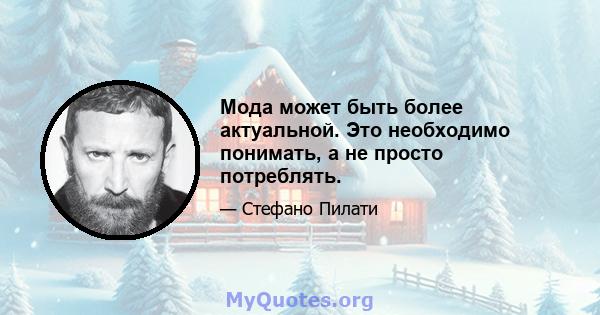 Мода может быть более актуальной. Это необходимо понимать, а не просто потреблять.

— Стефано Пилати

MyQuotes.org